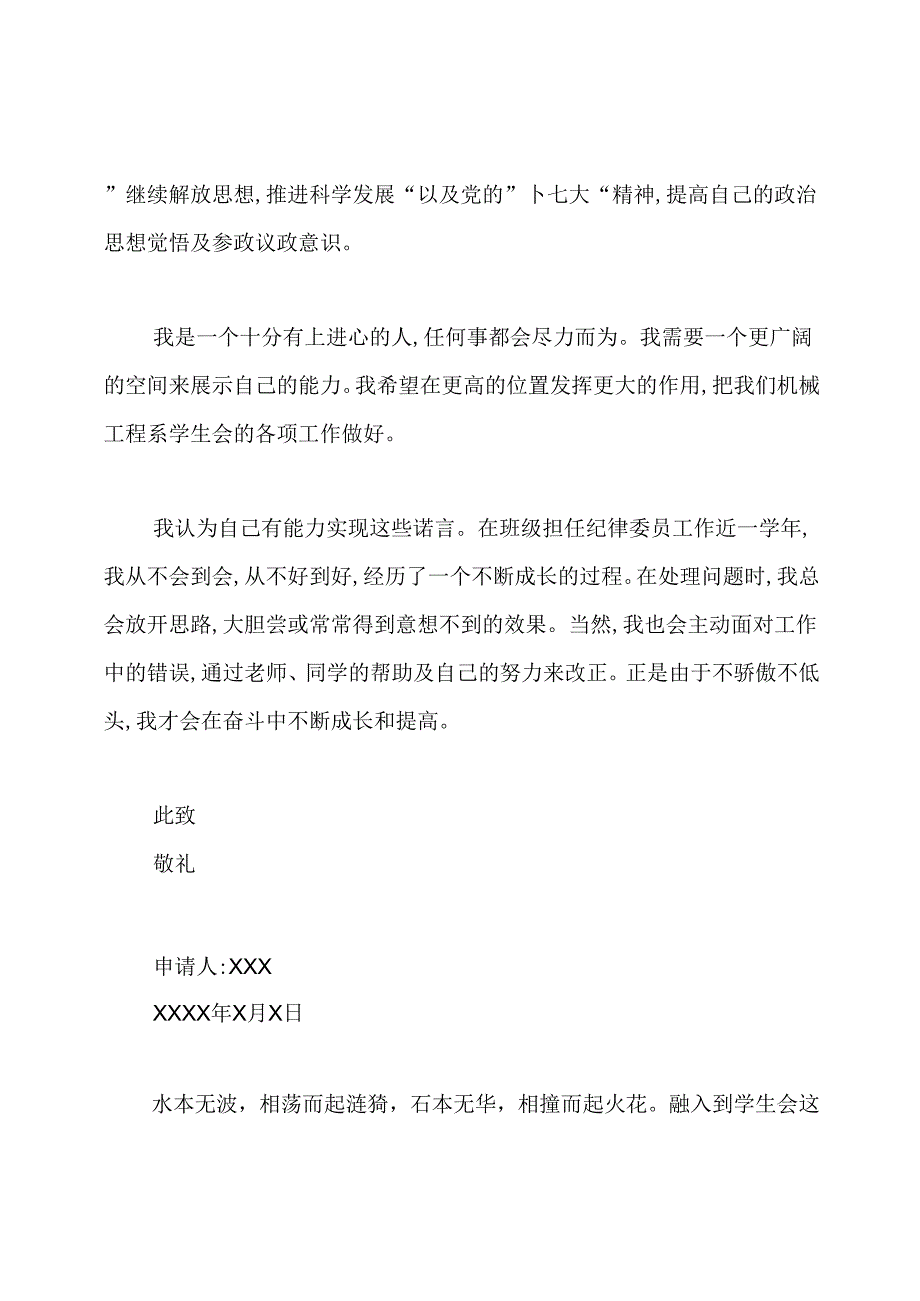 ”继续解放思想,推进科学发展“以及党的”卜七大“精神,提高自己的政治思想觉悟及参政议政意识。

我是一个十分有上进心的人,任何事都会尽力而为。我需要一个更广阔的空间来展示自己的能力。我希望在更高的位置发挥更大的作用,把我们机械工程系学生会的各项工作做好。

我认为自己有能力实现这些诺言。在班级担任纪律委员工作近一学年,我从不会到会,从不好到好,经历了一个不断成长的过程。在处理问题时,我总会放开思路,大胆尝或常常得到意想不到的效果。当然,我也会主动面对工作中的错误,通过老师、同学的帮助及自己的努力来改正。正是由于不骄傲不低头,我才会在奋斗中不断成长和提高。

此致
敬礼

申请人:XXX
XXXX年X月X日

水本无波，相荡而起涟猗，石本无华，相撞而起火花。融入到学生会这